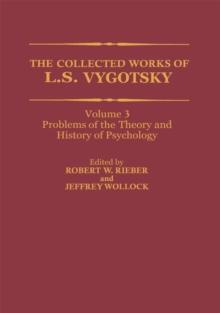 THE COLLECTED WORKS OF
L.S. VYGOTSKY

Volume 3
Problems of the Theory and History of Psychology

Edited by
ROBERT W. RIEBER
and
JEFFREY WOLLOCK